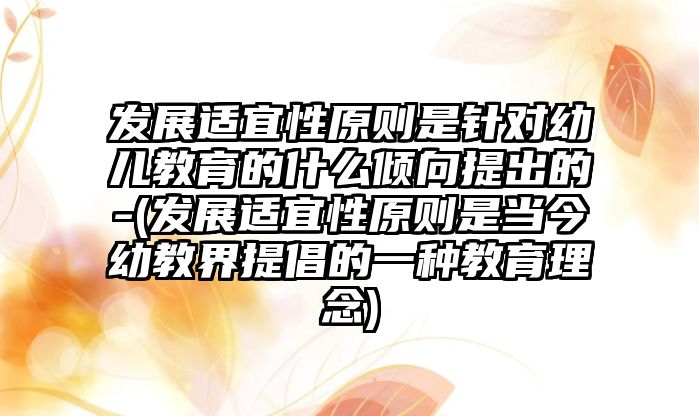 发展适宜性原则是针对幼儿教育的什么倾向提出的-(发展适宜性原则是当今幼教界提倡的一种教育理念)